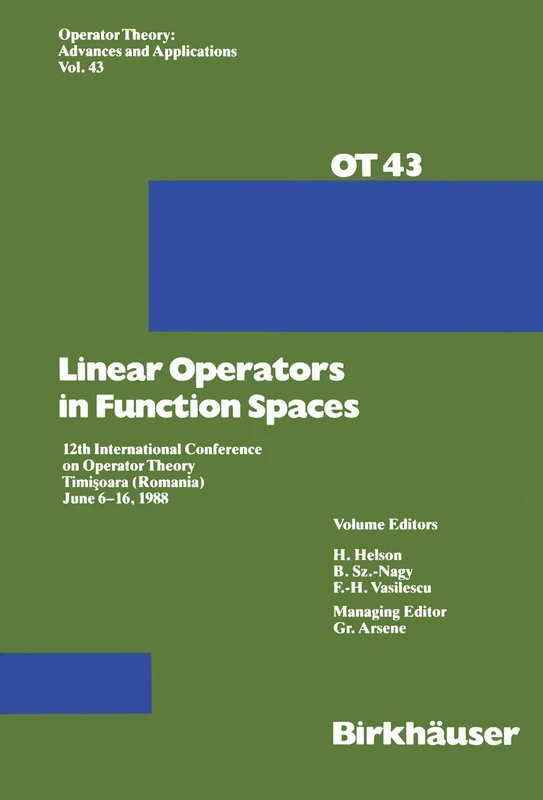 Operator Theory: Advances and Applications Vol. 43

OT 43

Linear Operators in Function Spaces

12th International Conference on Operator Theory Timişoara (Romania) June 6–16, 1988

Volume Editors

H. Helson
B. Sz.-Nagy
F.-H. Vasilescu

Managing Editor
Gr. Arsene

Birkhäuser